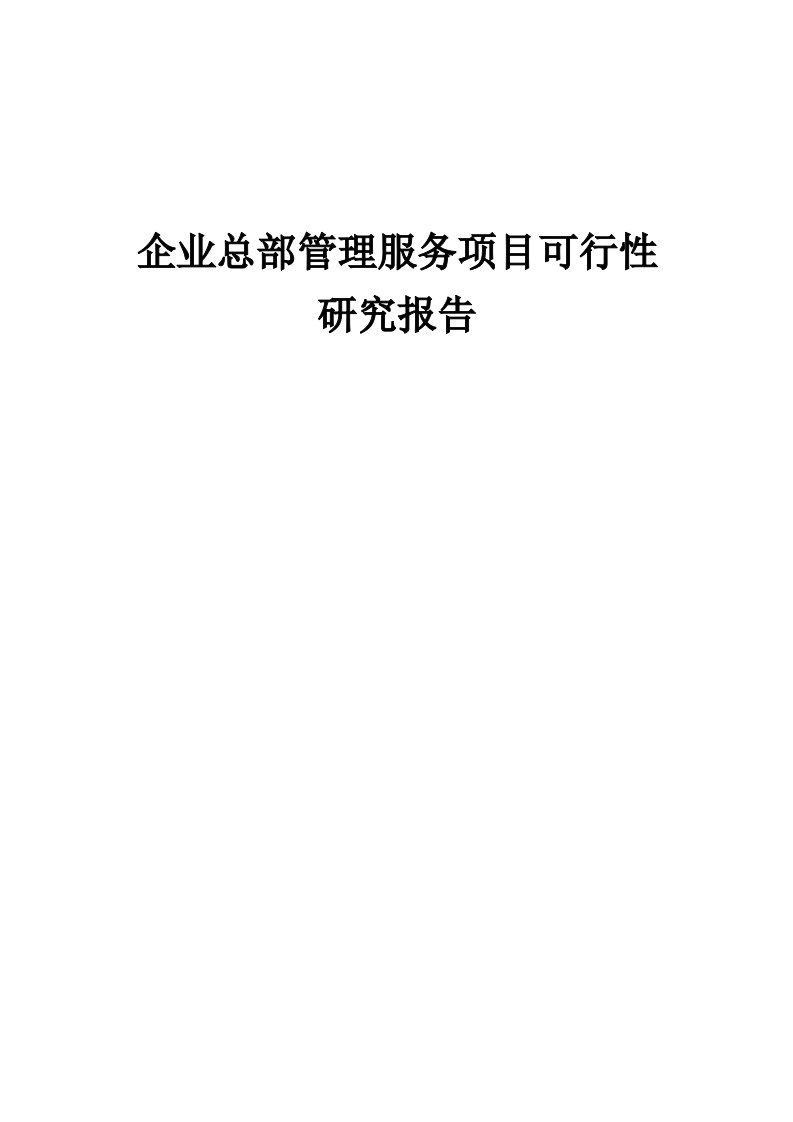 企业总部管理服务项目可行性研究报告